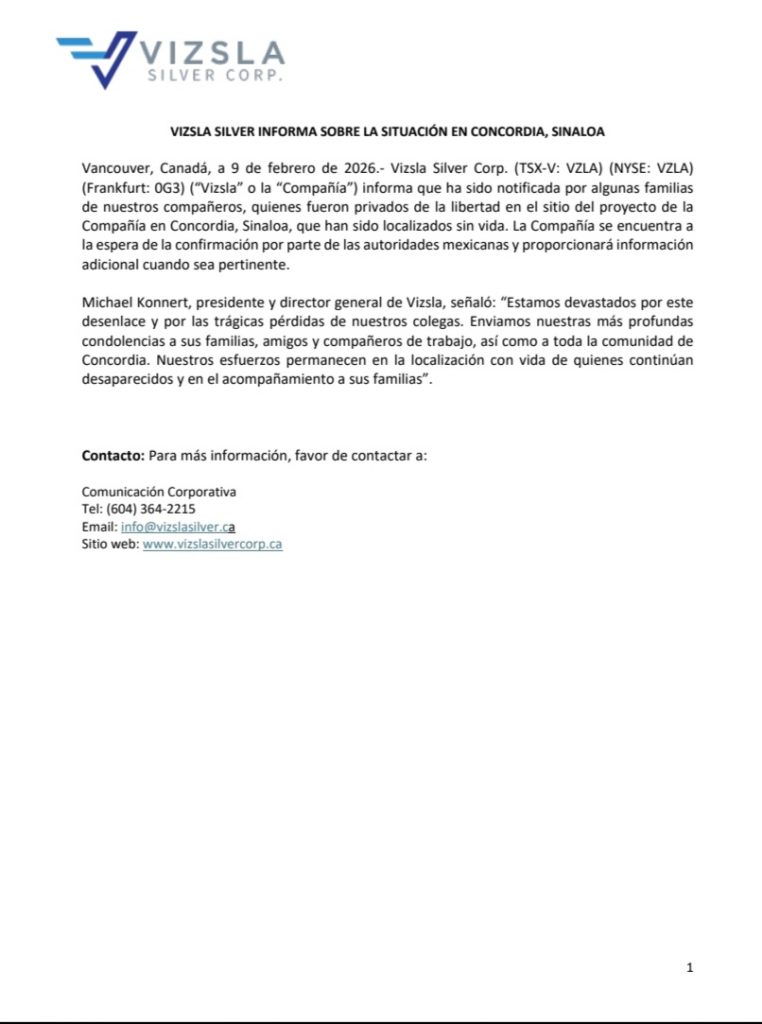 VIZSLA
SILVER CORP.

VIZSLA SILVER INFORMA SOBRE LA SITUACIÓN EN CONCORDIA, SINALOA

Vancouver, Canadá, a 9 de febrero de 2026.- Vizsla Silver Corp. (TSX-V: VZLA) (NYSE: VZLA) (Frankfurt: 0G3) ("Vizsla" o la "Compañía") informa que ha sido notificada por algunas familias de nuestros compañeros, quienes fueron privados de la libertad en el sitio del proyecto de la Compañía en Concordia, Sinaloa, que han sido localizados sin vida. La Compañía se encuentra a la espera de la confirmación por parte de las autoridades mexicanas y proporcionará información adicional cuando sea pertinente.

Michael Konnert, presidente y director general de Vizsla, señaló: "Estamos devastados por este desenlace y por las trágicas pérdidas de nuestros colegas. Enviamos nuestras más profundas condolencias a sus familias, amigos y compañeros de trabajo, así como a toda la comunidad de Concordia. Nuestros esfuerzos permanecen en la localización con vida de quienes continúan desaparecidos y en el acompañamiento a sus familias".

Contacto: Para más información, favor de contactar a:

Comunicación Corporativa
Tel: (604) 364-2215
Email: info@vizslasilver.ca
Sitio web: www.vizslasilvercorp.ca

1